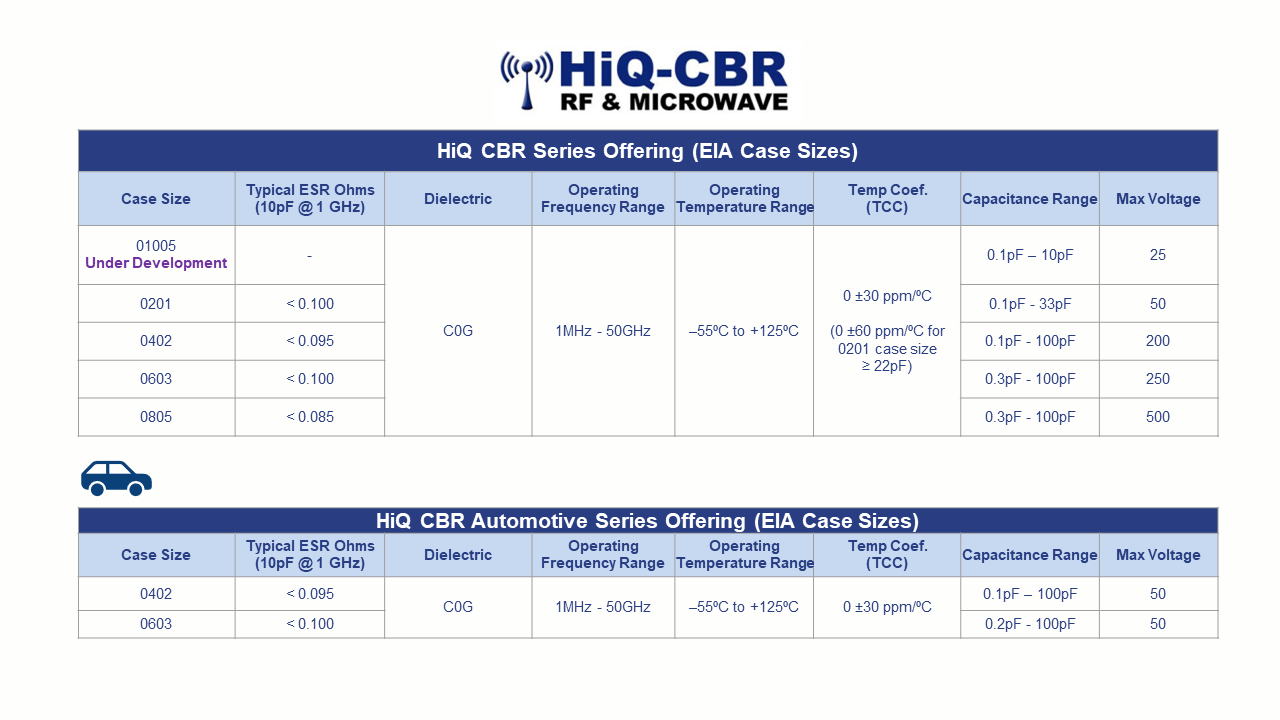 HiQ-CBR
RF & MICROWAVE

HiQ CBR Series Offering (EIA Case Sizes)

| Case Size | Typical ESR Ohms (10pF @ 1 GHz) | Dielectric | Operating Frequency Range | Operating Temperature Range | Temp Coef. (TCC) | Capacitance Range | Max Voltage |
|---|---|---|---|---|---|---|---|
| 01005 Under Development | - | C0G | 1MHz - 50GHz | –55ºC to +125ºC | 0 ±30 ppm/ºC (0 ±60 ppm/ºC for 0201 case size ≥ 22pF) | 0.1pF – 10pF | 25 |
| 0201 | < 0.100 | | | | | 0.1pF - 33pF | 50 |
| 0402 | < 0.095 | | | | | 0.1pF - 100pF | 200 |
| 0603 | < 0.100 | | | | | 0.3pF - 100pF | 250 |
| 0805 | < 0.085 | | | | | 0.3pF - 100pF | 500 |

HiQ CBR Automotive Series Offering (EIA Case Sizes)

| Case Size | Typical ESR Ohms (10pF @ 1 GHz) | Dielectric | Operating Frequency Range | Operating Temperature Range | Temp Coef. (TCC) | Capacitance Range | Max Voltage |
|---|---|---|---|---|---|---|---|
| 0402 | < 0.095 | C0G | 1MHz - 50GHz | –55ºC to +125ºC | 0 ±30 ppm/ºC | 0.1pF – 100pF | 50 |
| 0603 | < 0.100 | | | | | 0.2pF - 100pF | 50 |